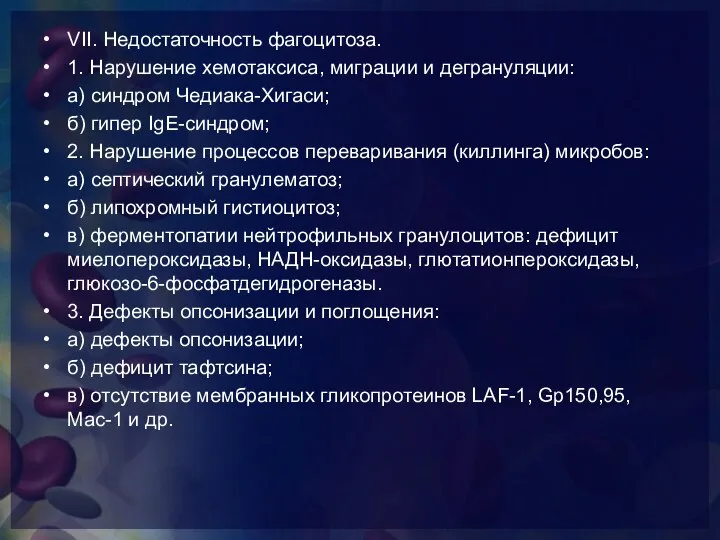 • VII. Недостаточность фагоцитоза.
• 1. Нарушение хемотаксиса, миграции и дегрануляции:
• а) синдром Чедиака-Хигаси;
• б) гипер IgE-синдром;
• 2. Нарушение процессов переваривания (киллинга) микробов:
• а) септический гранулематоз;
• б) липохромный гистиоцитоз;
• в) ферментопатии нейтрофильных гранулоцитов: дефицит миелопероксидазы, НАДН-оксидазы, глютатионпероксидазы, глюкозо-6-фосфатдегидрогеназы.
• 3. Дефекты опсонизации и поглощения:
• а) дефекты опсонизации;
• б) дефицит тафтсина;
• в) отсутствие мембранных гликопротеинов LAF-1, Gp150,95, Mac-1 и др.